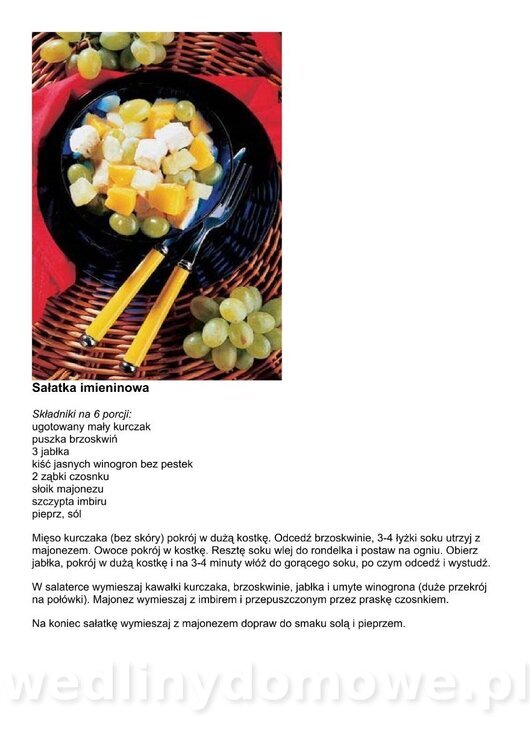 Sałatka imieninowa

Składniki na 6 porcji:
ugotowany mały kurczak
puszka brzoskwiń
3 jabłka
kiść jasnych winogron bez pestek
2 ząbki czosnku
słoik majonezu
szczypta imbiru
pieprz, sól

Mięso kurczaka (bez skóry) pokrój w dużą kostkę. Odcedź brzoskwinie, 3-4 łyżki soku utrzyj z majonezem. Owoce pokrój w kostkę. Resztę soku wlej do rondelka i postaw na ogniu. Obierz jabłka, pokrój w dużą kostkę i na 3-4 minuty włóż do gorącego soku, po czym odcedź i wystudź.

W salaterce wymieszaj kawałki kurczaka, brzoskwinie, jabłka i umyte winogrona (duże przekrój na połówki). Majonez wymieszaj z imbirem i przepuszczonym przez praskę czosnkiem.

Na koniec sałatkę wymieszaj z majonezem dopraw do smaku solą i pieprzem.

wedlinydomowe.pl